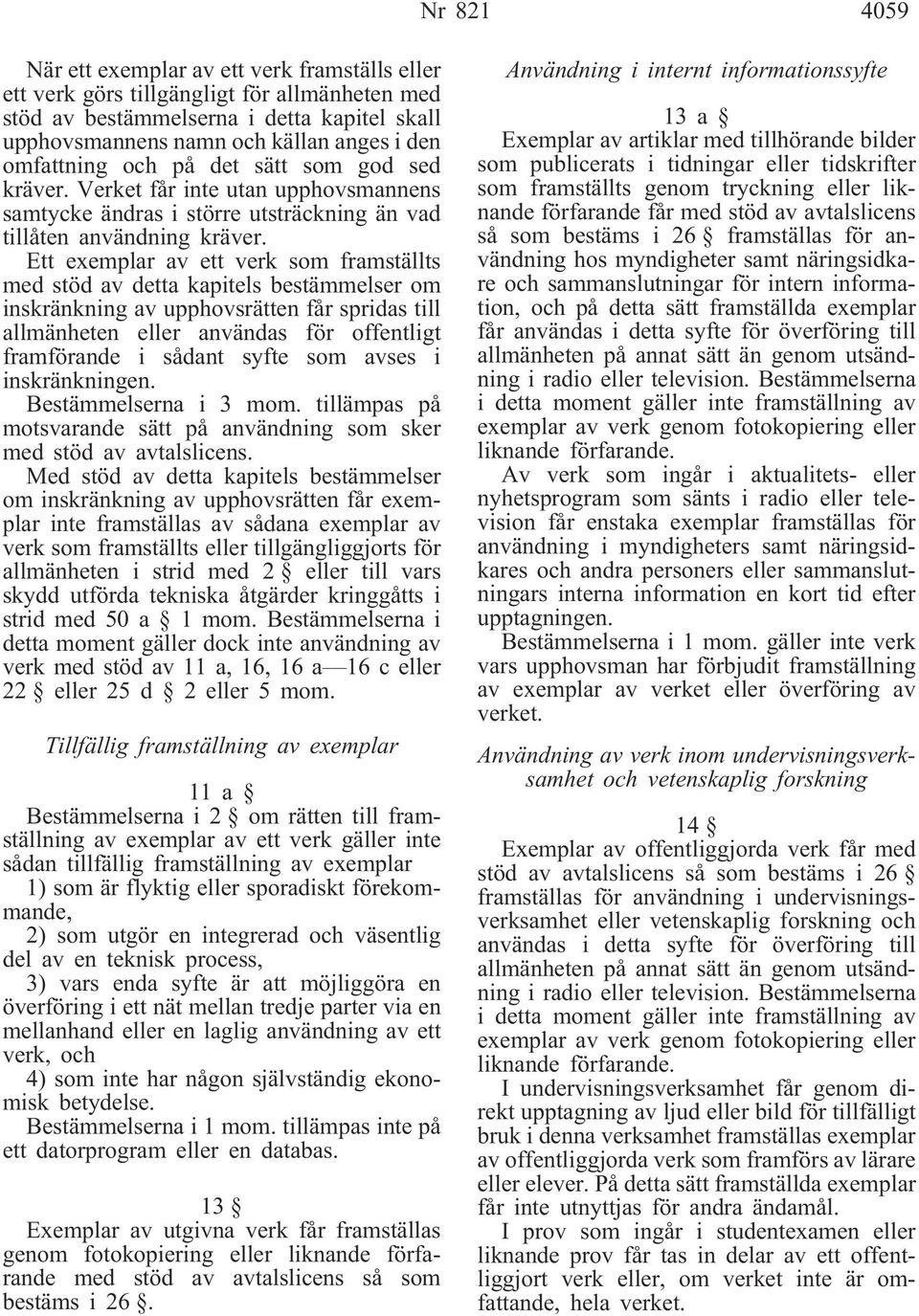 Nr 821

4059

När ett exemplar av ett verk framställs eller ett verk görs tillgängligt för allmänheten med stöd av bestämmelserna i detta kapitel skall upphovsmannens namn och källan anges i den omfattning och på det sätt som god sed kräver. Verket får inte utan upphovsmannens samtycke ändras i större utsträckning än vad tillåten användning kräver.

Ett exemplar av ett verk som framställts med stöd av detta kapitels bestämmelser om inskränkning av upphovsrätten får spridas till allmänheten eller användas för offentligt framförande i sådant syfte som avses i inskränkningen.

Bestämmelserna i 3 mom. tillämpas på motsvarande sätt på användning som sker med stöd av avtalslicens.

Med stöd av detta kapitels bestämmelser om inskränkning av upphovsrätten får exemplar inte framställas av sådana exemplar av verk som framställts eller tillgängliggjorts för allmänheten i strid med 2 § eller till vars skydd utförda tekniska åtgärder kringgåtts i strid med 50 a § 1 mom. Bestämmelserna i detta moment gäller dock inte användning av verk med stöd av 11 a, 16, 16 a—16 c eller 22 § eller 25 d § 2 eller 5 mom.

Tillfällig framställning av exemplar

11 a §

Bestämmelserna i 2 § om rätten till framställning av exemplar av ett verk gäller inte sådan tillfällig framställning av exemplar

1) som är flyktig eller sporadiskt förekommande,

2) som utgör en integrerad och väsentlig del av en teknisk process,

3) vars enda syfte är att möjliggöra en överföring i ett nät mellan tredje parter via en mellanhand eller en laglig användning av ett verk, och

4) som inte har någon självständig ekonomisk betydelse.

Bestämmelserna i 1 mom. tillämpas inte på ett datorprogram eller en databas.

13 §

Exemplar av utgivna verk får framställas genom fotokopiering eller liknande förfarande med stöd av avtalslicens så som bestäms i 26 §.

Användning i internt informationssyfte

13 a §

Exemplar av artiklar med tillhörande bilder som publicerats i tidningar eller tidskrifter som framställts genom tryckning eller liknande förfarande får med stöd av avtalslicens så som bestäms i 26 § framställas för användning hos myndigheter samt näringsidkare och sammanslutningar för intern information, och på detta sätt framställda exemplar får användas i detta syfte för överföring till allmänheten på annat sätt än genom utsändning i radio eller television. Bestämmelserna i detta moment gäller inte framställning av exemplar av verk genom fotokopiering eller liknande förfarande.

Av verk som ingår i aktualitets- eller nyhetsprogram som sänts i radio eller television får enstaka exemplar framställas för användning i myndigheters samt näringsidkares och andra personers eller sammanslutningars interna information en kort tid efter upptagningen.

Bestämmelserna i 1 mom. gäller inte verk vars upphovsman har förbjudit framställning av exemplar av verket eller överföring av verket.

Användning av verk inom undervisningsverksamhet och vetenskaplig forskning

14 §

Exemplar av offentliggjorda verk får med stöd av avtalslicens så som bestäms i 26 § framställas för användning i undervisningsverksamhet eller vetenskaplig forskning och användas i detta syfte för överföring till allmänheten på annat sätt än genom utsändning i radio eller television. Bestämmelserna i detta moment gäller inte framställning av exemplar av verk genom fotokopiering eller liknande förfarande.

I undervisningsverksamhet får genom direkt upptagning av ljud eller bild för tillfälligt bruk i denna verksamhet framställas exemplar av offentliggjorda verk som framförs av lärare eller elever. På detta sätt framställda exemplar får inte utnyttjas för andra ändamål.

I prov som ingår i studentexamen eller liknande prov får tas in delar av ett offentliggjort verk eller, om verket inte är omfattande, hela verket.